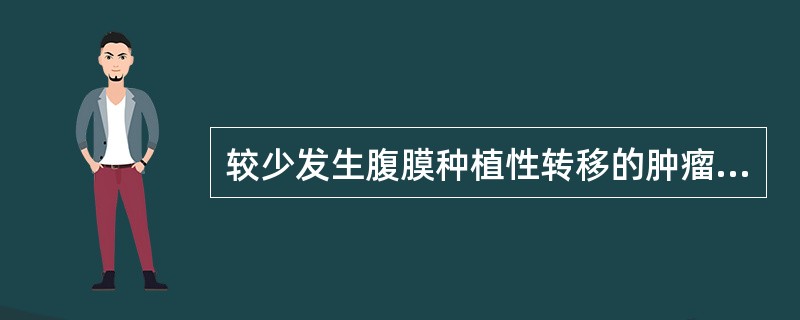 较少发生腹膜种植性转移的肿瘤...